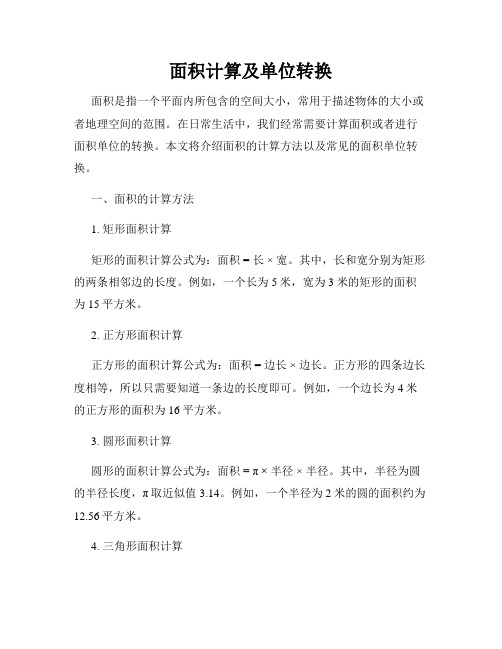 面积计算及单位转换

面积是指一个平面内所包含的空间大小，常用于描述物体的大小或者地理空间的范围。在日常生活中，我们经常需要计算面积或者进行面积单位的转换。本文将介绍面积的计算方法以及常见的面积单位转换。

一、面积的计算方法

1. 矩形面积计算

矩形的面积计算公式为：面积 = 长 × 宽。其中，长和宽分别为矩形的两条相邻边的长度。例如，一个长为 5 米，宽为 3 米的矩形的面积为 15 平方米。

2. 正方形面积计算

正方形的面积计算公式为：面积 = 边长 × 边长。正方形的四条边长度相等，所以只需要知道一条边的长度即可。例如，一个边长为 4 米的正方形的面积为 16 平方米。

3. 圆形面积计算

圆形的面积计算公式为：面积 = π × 半径 × 半径。其中，半径为圆的半径长度，π 取近似值 3.14。例如，一个半径为 2 米的圆的面积约为 12.56 平方米。

4. 三角形面积计算